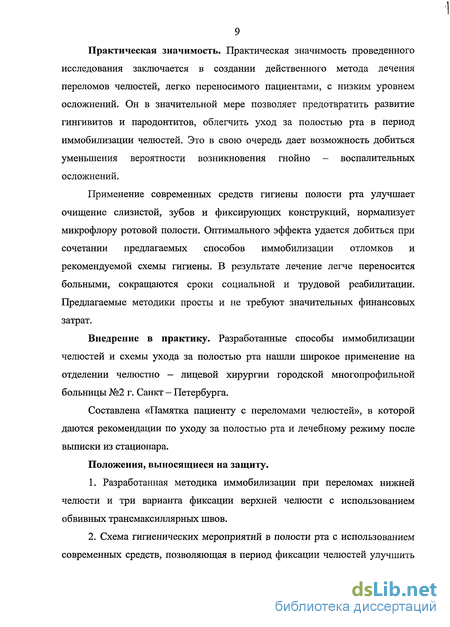 9

Практическая значимость. Практическая значимость проведенного исследования заключается в создании действенного метода лечения переломов челюстей, легко переносимого пациентами, с низким уровнем осложнений. Он в значительной мере позволяет предотвратить развитие гингивитов и пародонтитов, облегчить уход за полостью рта в период иммобилизации челюстей. Это в свою очередь дает возможность добиться уменьшения вероятности возникновения гнойно – воспалительных осложнений.

Применение современных средств гигиены полости рта улучшает очищение слизистой, зубов и фиксирующих конструкций, нормализует микрофлору ротовой полости. Оптимального эффекта удается добиться при сочетании предлагаемых способов иммобилизации отломков и рекомендуемой схемы гигиены. В результате лечение легче переносится больными, сокращаются сроки социальной и трудовой реабилитации. Предлагаемые методики просты и не требуют значительных финансовых затрат.

Внедрение в практику. Разработанные способы иммобилизации челюстей и схемы ухода за полостью рта нашли широкое применение на отделении челюстно – лицевой хирургии городской многопрофильной больницы №2 г. Санкт – Петербурга.

Составлена «Памятка пациенту с переломами челюстей», в которой даются рекомендации по уходу за полостью рта и лечебному режиму после выписки из стационара.

Положения, выносящиеся на защиту.

1. Разработанная методика иммобилизации при переломах нижней челюсти и три варианта фиксации верхней челюсти с использованием обвивных трансмаксиллярных швов.

2. Схема гигиенических мероприятий в полости рта с использованием современных средств, позволяющая в период фиксации челюстей улучшить

dsLib.net
библиотека диссертаций